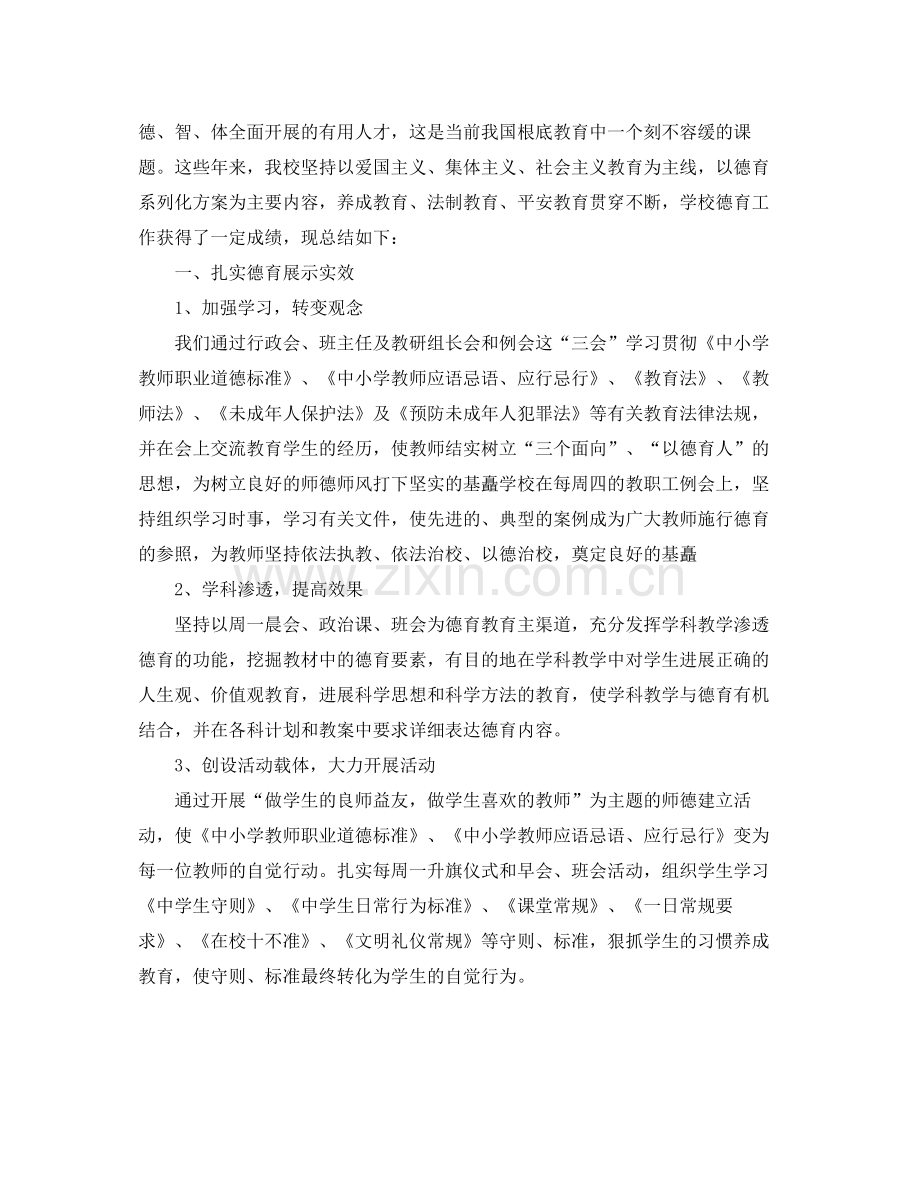 德、智、体全面开展的有用人才，这是当前我国根底教育中一个刻不容缓的课题。这些年来，我校坚持以爱国主义、集体主义、社会主义教育为主线，以德育系列化方案为主要内容，养成教育、法制教育、平安教育贯穿不断，学校德育工作获得了一定成绩，现总结如下：

一、扎实德育展示实效

1、加强学习，转变观念

我们通过行政会、班主任及教研组长会和例会这“三会”学习贯彻《中小学教师职业道德标准》、《中小学教师应语忌语、应行忌行》、《教育法》、《教师法》、《未成年人保护法》及《预防未成年人犯罪法》等有关教育法律法规，并在会上交流教育学生的经历，使教师结实树立“三个面向”、“以德育人”的思想，为树立良好的师德师风打下坚实的基矗学校在每周四的教职工例会上，坚持组织学习时事，学习有关文件，使先进的、典型的案例成为广大教师施行德育的参照，为教师坚持依法执教、依法治校、以德治校，奠定良好的基矗

2、学科渗透，提高效果

坚持以周一晨会、政治课、班会为德育教育主渠道，充分发挥学科教学渗透德育的功能，挖掘教材中的德育要素，有目的地在学科教学中对学生进展正确的人生观、价值观教育，进展科学思想和科学方法的教育，使学科教学与德育有机结合，并在各科计划和教案中要求详细表达德育内容。

3、创设活动载体，大力开展活动

通过开展“做学生的良师益友，做学生喜欢的教师”为主题的师德建立活动，使《中小学教师职业道德标准》、《中小学教师应语忌语、应行忌行》变为每一位教师的自觉行动。扎实每周一升旗仪式和早会、班会活动，组织学生学习《中学生守则》、《中学生日常行为标准》、《课堂常规》、《一日常规要求》、《在校十不准》、《文明礼仪常规》等守则、标准，狠抓学生的习惯养成教育，使守则、标准最终转化为学生的自觉行为。

www.zixin.com.cn